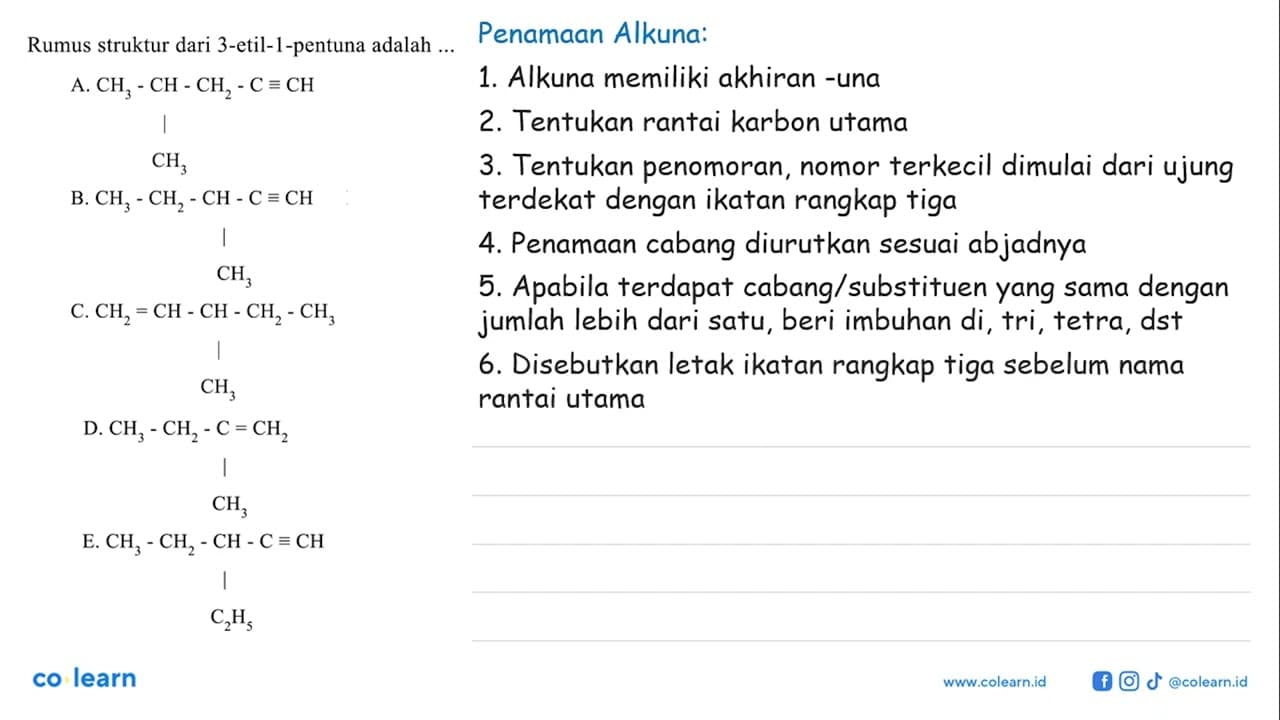 Rumus struktur dari 3-etil-1-pentuna adalah ...

A. $CH_3 - CH - CH_2 - C \equiv CH$
|
$CH_3$

B. $CH_3 - CH_2 - CH - C \equiv CH$
|
$CH_3$

C. $CH_2 = CH - CH - CH_2 - CH_3$
|
$CH_3$

D. $CH_3 - CH_2 - C = CH_2$
|
$CH_3$

E. $CH_3 - CH_2 - CH - C \equiv CH$
|
$C_2H_5$

Penamaan Alkuna:

1. Alkuna memiliki akhiran -una

2. Tentukan rantai karbon utama

3. Tentukan penomoran, nomor terkecil dimulai dari ujung terdekat dengan ikatan rangkap tiga

4. Penamaan cabang diurutkan sesuai abjadnya

5. Apabila terdapat cabang/substituen yang sama dengan jumlah lebih dari satu, beri imbuhan di, tri, tetra, dst

6. Disebutkan letak ikatan rangkap tiga sebelum nama rantai utama

co learn

www.colearn.id

@colearn.id